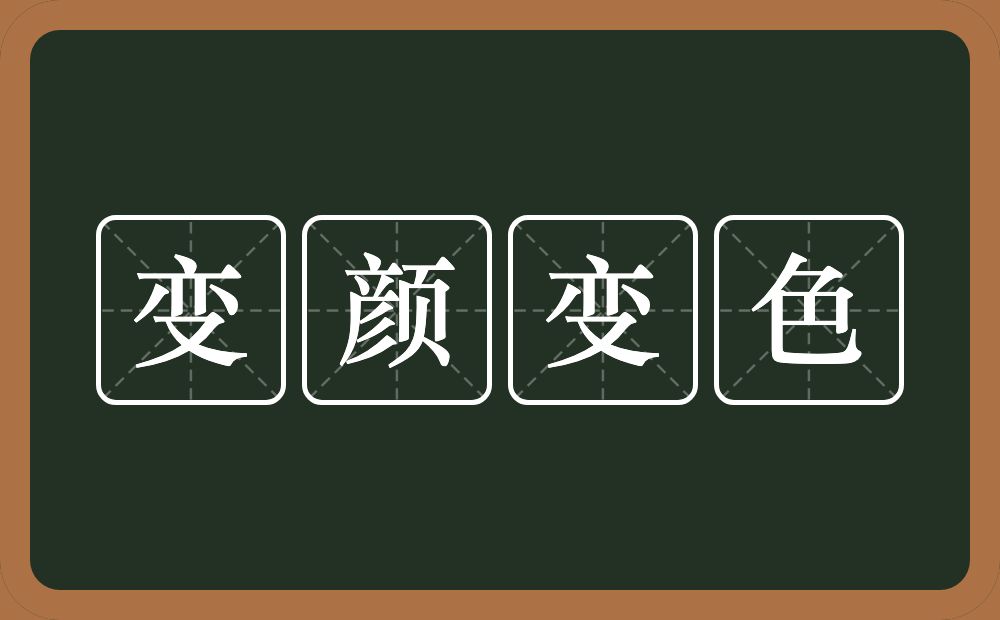 变颜变色